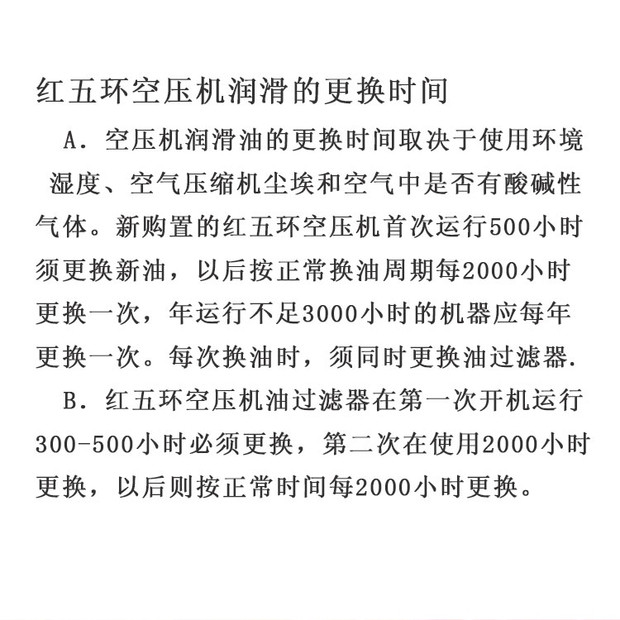 红五环空压机润滑的更换时间

A. 空压机润滑油的更换时间取决于使用环境湿度、空气压缩机尘埃和空气中是否有酸碱性气体。新购置的红五环空压机首次运行500小时须更换新油，以后按正常换油周期每2000小时更换一次，年运行不足3000小时的机器应每年更换一次。每次换油时，须同时更换油过滤器.

B. 红五环空压机油过滤器在第一次开机运行300-500小时必须更换，第二次在使用2000小时更换，以后则按正常时间每2000小时更换。